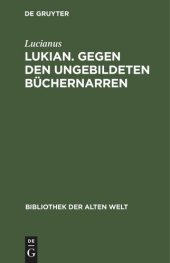 DE GRUYTER

Lucianus

LUKIAN. GEGEN DEN UNGEBILDETEN BÜCHERNARREN

BIBLIOTHEK DER ALTEN WELT

DE G